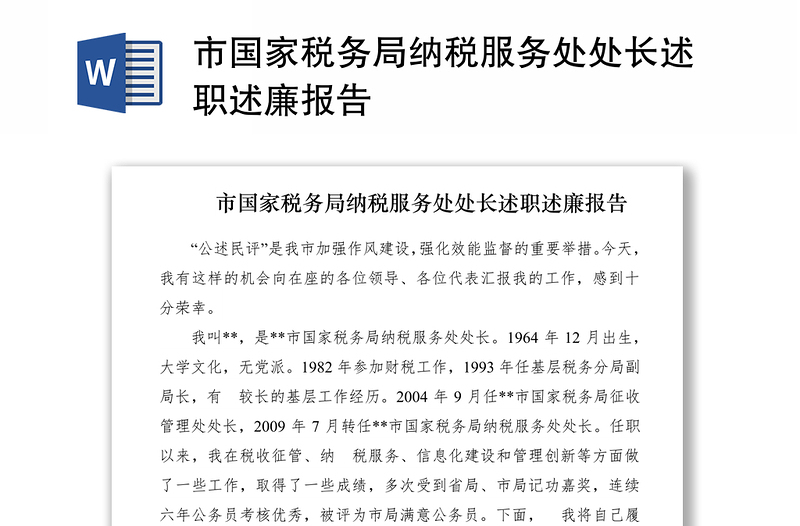 W

市国家税务局纳税服务处处长述职述廉报告

市国家税务局纳税服务处处长述职述廉报告

“公述民评”是我市加强作风建设，强化效能监督的重要举措。今天，我有这样的机会向在座的各位领导、各位代表汇报我的工作，感到十分荣幸。

我叫**，是**市国家税务局纳税服务处处长。1964 年 12 月出生，大学文化，无党派。1982 年参加财税工作，1993 年任基层税务分局副局长，有 较长的基层工作经历。2004 年 9 月任**市国家税务局征收管理处处长，2009 年 7 月转任**市国家税务局纳税服务处处长。任职以来，我在税收征管、纳 税服务、信息化建设和管理创新等方面做了一些工作，取得了一些成绩，多次受到省局、市局记功嘉奖，连续六年公务员考核优秀，被评为市局满意公务员。下面， 我将自己履